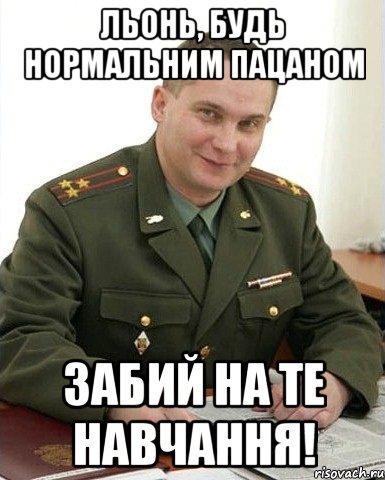 ЛЬОНЬ, БУДЬ НОРМАЛЬНИМ ПАЦАНОМ

ЗАБИЙ НА ТЕ НАВЧАННЯ!

risovach.ru